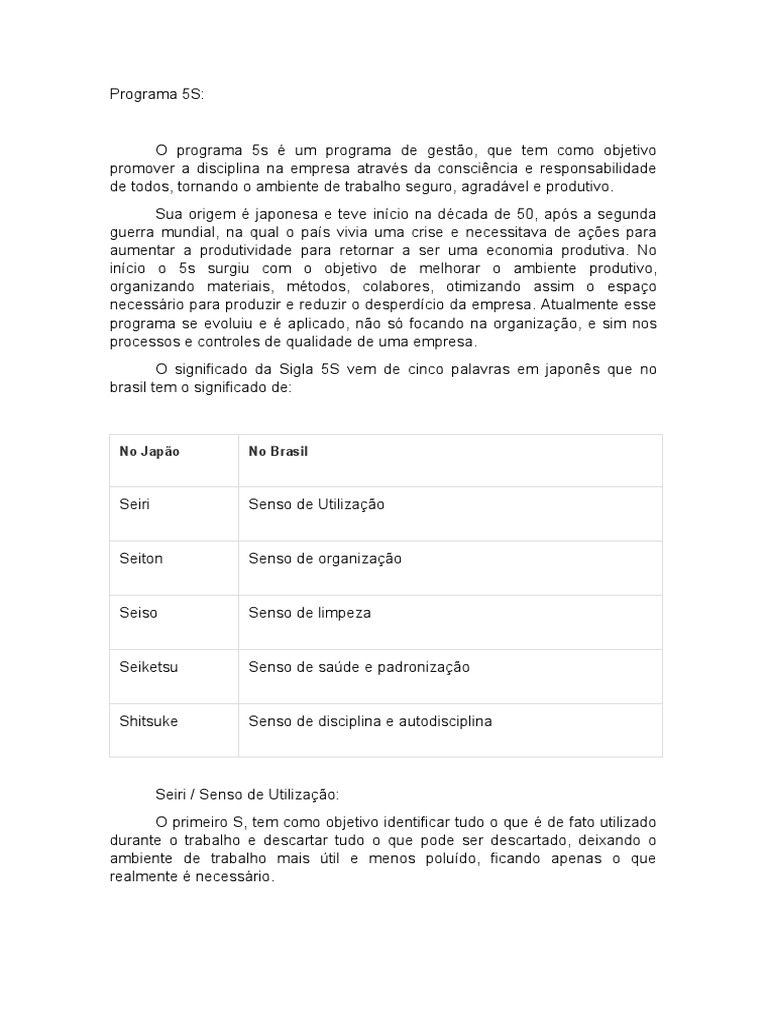 Programa 5S:

O programa 5s é um programa de gestão, que tem como objetivo promover a disciplina na empresa através da consciência e responsabilidade de todos, tornando o ambiente de trabalho seguro, agradável e produtivo.

Sua origem é japonesa e teve início na década de 50, após a segunda guerra mundial, na qual o país vivia uma crise e necessitava de ações para aumentar a produtividade para retornar a ser uma economia produtiva. No início o 5s surgiu com o objetivo de melhorar o ambiente produtivo, organizando materiais, métodos, colabores, otimizando assim o espaço necessário para produzir e reduzir o desperdício da empresa. Atualmente esse programa se evoluiu e é aplicado, não só focando na organização, e sim nos processos e controles de qualidade de uma empresa.

O significado da Sigla 5S vem de cinco palavras em japonês que no brasil tem o significado de:

| No Japão | No Brasil |
|---|---|
| Seiri | Senso de Utilização |
| Seiton | Senso de organização |
| Seiso | Senso de limpeza |
| Seiketsu | Senso de saúde e padronização |
| Shitsuke | Senso de disciplina e autodisciplina |

Seiri / Senso de Utilização:

O primeiro S, tem como objetivo identificar tudo o que é de fato utilizado durante o trabalho e descartar tudo o que pode ser descartado, deixando o ambiente de trabalho mais útil e menos poluído, ficando apenas o que realmente é necessário.